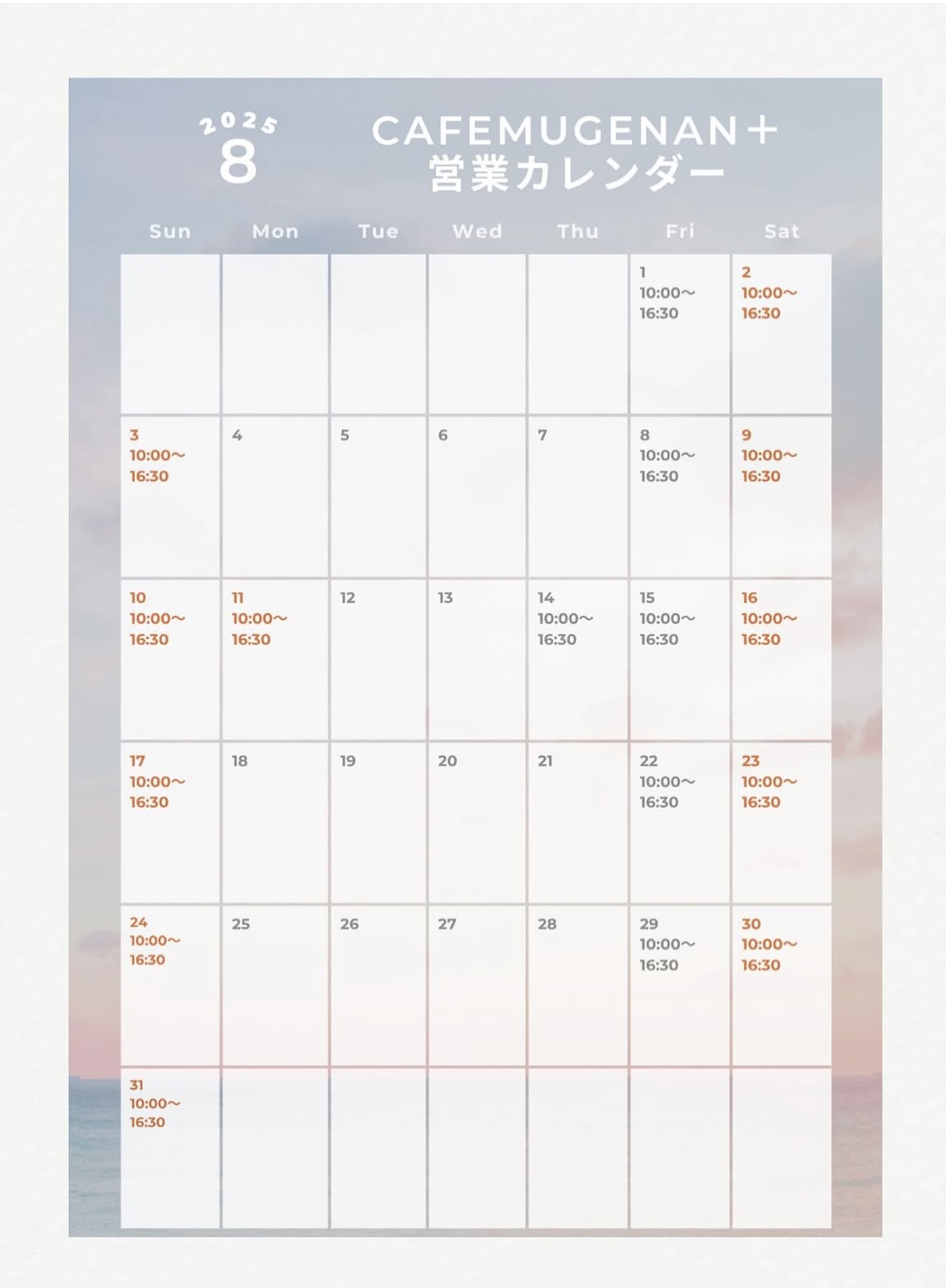 2025
8

CAFEMUGENAN＋
営業カレンダー

| Sun | Mon | Tue | Wed | Thu | Fri | Sat |
|---|---|---|---|---|---|---|
| | | | | | 1 10:00～ 16:30 | 2 10:00～ 16:30 |
| 3 10:00～ 16:30 | 4 | 5 | 6 | 7 | 8 10:00～ 16:30 | 9 10:00～ 16:30 |
| 10 10:00～ 16:30 | 11 10:00～ 16:30 | 12 | 13 | 14 10:00～ 16:30 | 15 10:00～ 16:30 | 16 10:00～ 16:30 |
| 17 10:00～ 16:30 | 18 | 19 | 20 | 21 | 22 10:00～ 16:30 | 23 10:00～ 16:30 |
| 24 10:00～ 16:30 | 25 | 26 | 27 | 28 | 29 10:00～ 16:30 | 30 10:00～ 16:30 |
| 31 10:00～ 16:30 | | | | | | |